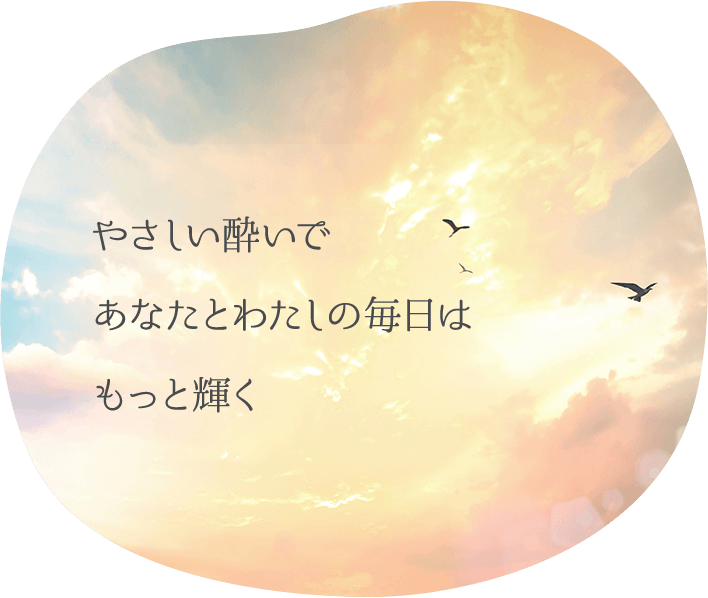 やさしい酔いで

あなたとわたしの毎日は

もっと輝く